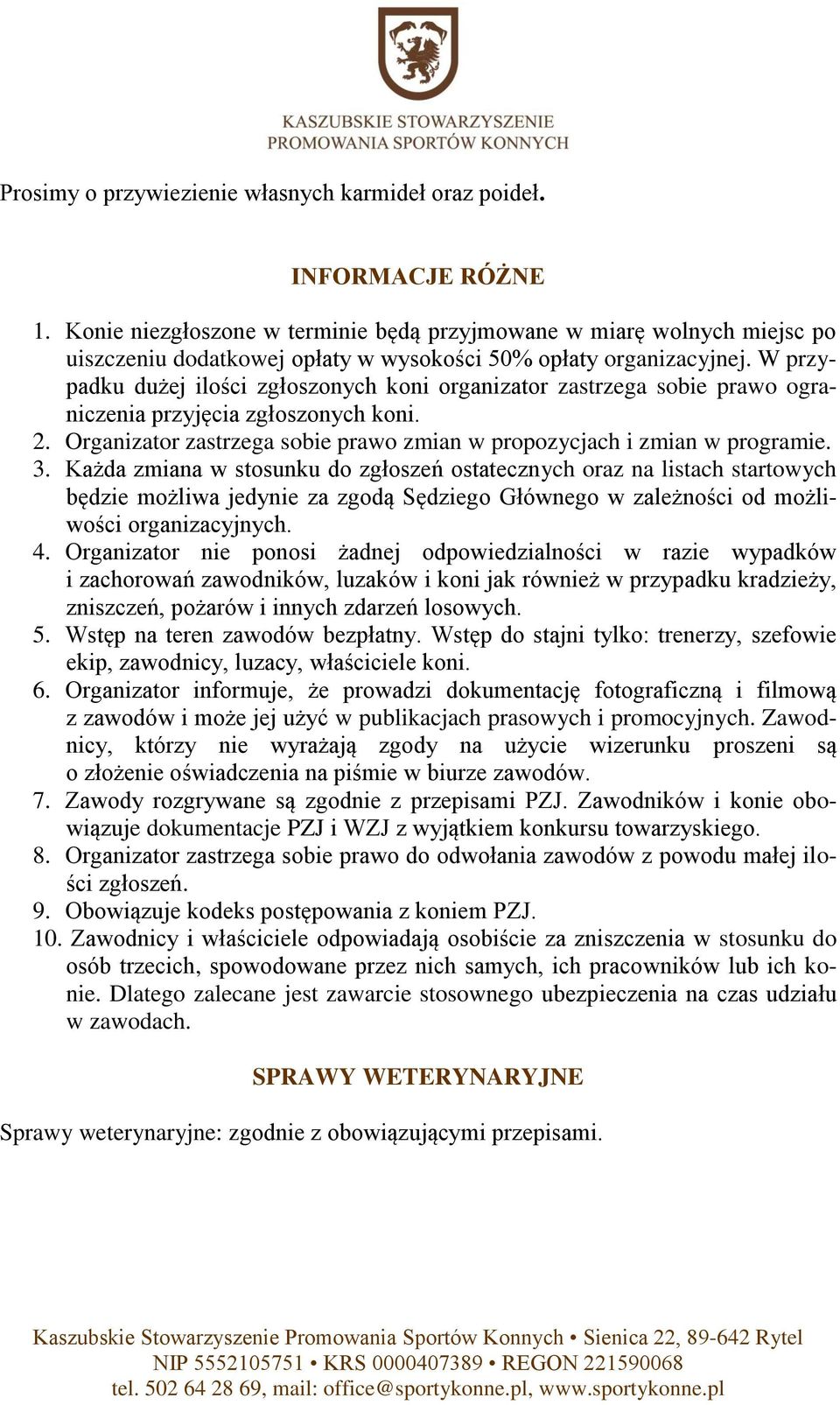 KASZUBSKIE STOWARZYSZENIE
PROMOWANIA SPORTÓW KONNYCH

Prosimy o przywiezienie własnych karmideł oraz poideł.

INFORMACJE RÓŻNE

1. Konie niezgłoszone w terminie będą przyjmowane w miarę wolnych miejsc po uiszczeniu dodatkowej opłaty w wysokości 50% opłaty organizacyjnej. W przypadku dużej ilości zgłoszonych koni organizator zastrzega sobie prawo ograniczenia przyjęcia zgłoszonych koni.
2. Organizator zastrzega sobie prawo zmian w propozycjach i zmian w programie.
3. Każda zmiana w stosunku do zgłoszeń ostatecznych oraz na listach startowych będzie możliwa jedynie za zgodą Sędziego Głównego w zależności od możliwości organizacyjnych.
4. Organizator nie ponosi żadnej odpowiedzialności w razie wypadków i zachorowań zawodników, luzaków i koni jak również w przypadku kradzieży, zniszczeń, pożarów i innych zdarzeń losowych.
5. Wstęp na teren zawodów bezpłatny. Wstęp do stajni tylko: trenerzy, szefowie ekip, zawodnicy, luzacy, właściciele koni.
6. Organizator informuje, że prowadzi dokumentację fotograficzną i filmową z zawodów i może jej użyć w publikacjach prasowych i promocyjnych. Zawodnicy, którzy nie wyrażają zgody na użycie wizerunku proszeni są o złożenie oświadczenia na piśmie w biurze zawodów.
7. Zawody rozgrywane są zgodnie z przepisami PZJ. Zawodników i konie obowiązuje dokumentacje PZJ i WZJ z wyjątkiem konkursu towarzyskiego.
8. Organizator zastrzega sobie prawo do odwołania zawodów z powodu małej ilości zgłoszeń.
9. Obowiązuje kodeks postępowania z koniem PZJ.
10. Zawodnicy i właściciele odpowiadają osobiście za zniszczenia w stosunku do osób trzecich, spowodowane przez nich samych, ich pracowników lub ich konie. Dlatego zalecane jest zawarcie stosownego ubezpieczenia na czas udziału w zawodach.

SPRAWY WETERYNARYJNE

Sprawy weterynaryjne: zgodnie z obowiązującymi przepisami.

Kaszubskie Stowarzyszenie Promowania Sportów Konnych • Sienica 22, 89-642 Rytel
NIP 5552105751 • KRS 0000407389 • REGON 221590068
tel. 502 64 28 69, mail: office@sportykonne.pl, www.sportykonne.pl